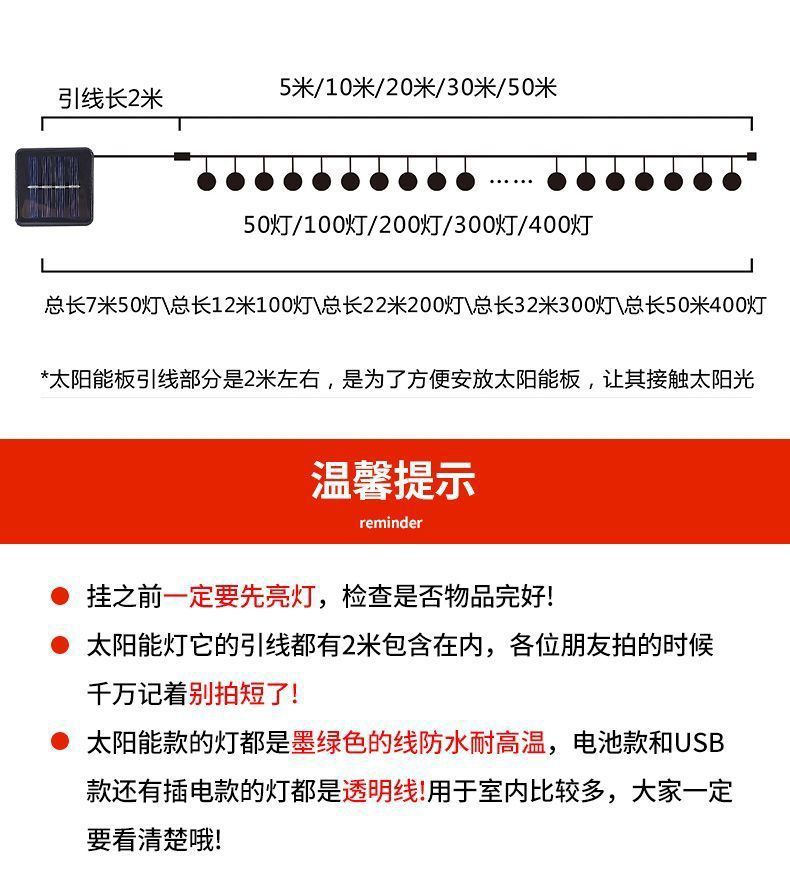 引线长2米

5米/10米/20米/30米/50米

……

50灯/100灯/200灯/300灯/400灯

总长7米50灯\总长12米100灯\总长22米200灯\总长32米300灯\总长50米400灯

*太阳能板引线部分是2米左右，是为了方便安放太阳能板，让其接触太阳光

温馨提示

reminder

挂之前一定要先亮灯，检查是否物品完好!

太阳能灯它的引线都有2米包含在内，各位朋友拍的时候千万记着别拍短了!

太阳能款的灯都是墨绿色的线防水耐高温，电池款和USB款还有插电款的灯都是透明线!用于室内比较多，大家一定要看清楚哦!